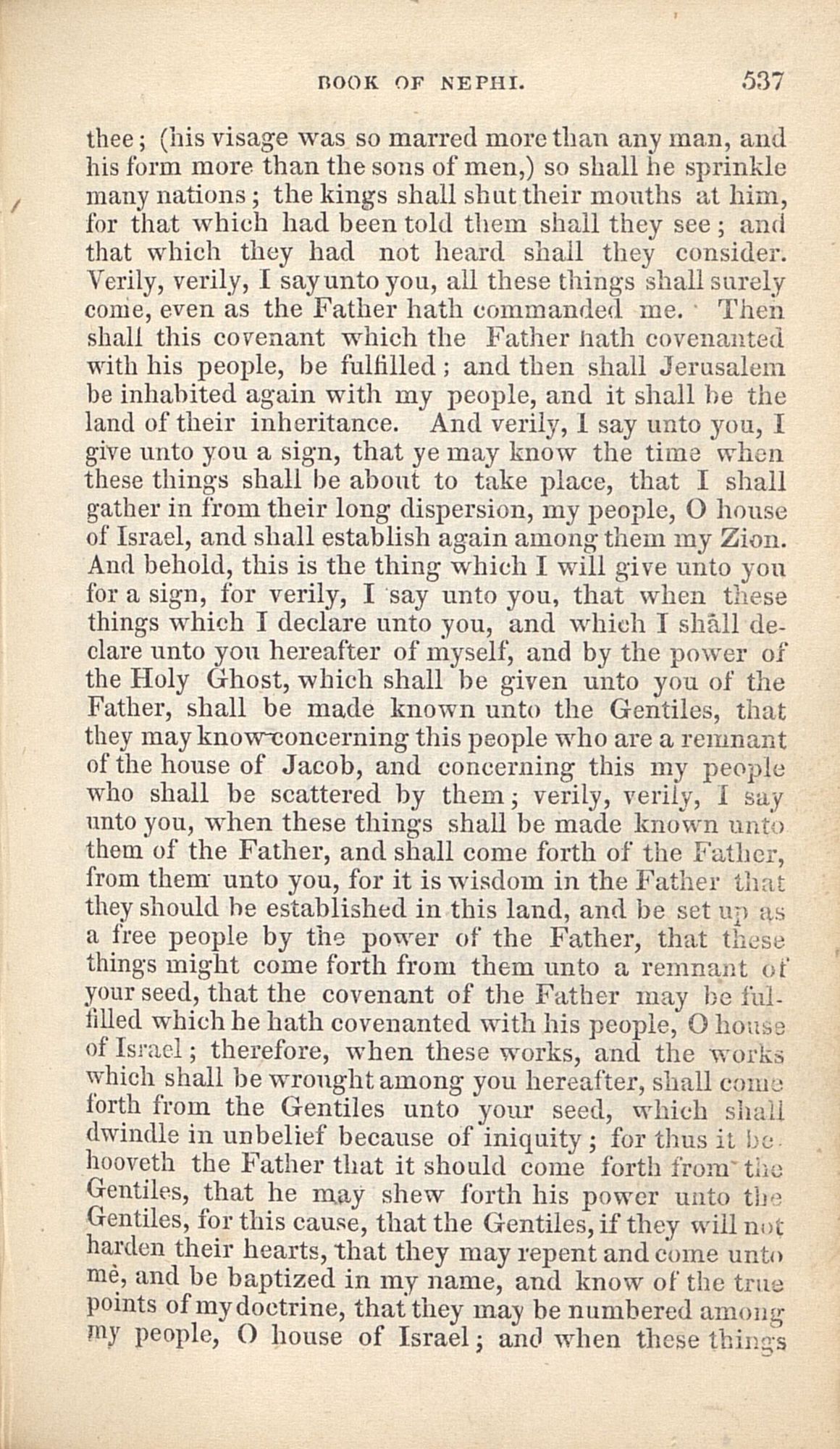 BOOK OF NEPHI. 537

thee; (his visage was so marred more than any man, and his form more than the sons of men,) so shall he sprinkle many nations; the kings shall shut their mouths at him, for that which had been told them shall they see; and that which they had not heard shall they consider. Verily, verily, I say unto you, all these things shall surely come, even as the Father hath commanded me. Then shall this covenant which the Father hath covenanted with his people, be fulfilled; and then shall Jerusalem be inhabited again with my people, and it shall be the land of their inheritance. And verily, I say unto you, I give unto you a sign, that ye may know the time when these things shall be about to take place, that I shall gather in from their long dispersion, my people, O house of Israel, and shall establish again among them my Zion. And behold, this is the thing which I will give unto you for a sign, for verily, I say unto you, that when these things which I declare unto you, and which I shall declare unto you hereafter of myself, and by the power of the Holy Ghost, which shall be given unto you of the Father, shall be made known unto the Gentiles, that they may know concerning this people who are a remnant of the house of Jacob, and concerning this my people who shall be scattered by them; verily, verily, I say unto you, when these things shall be made known unto them of the Father, and shall come forth of the Father, from them unto you, for it is wisdom in the Father that they should be established in this land, and be set up as a free people by the power of the Father, that these things might come forth from them unto a remnant of your seed, that the covenant of the Father may be fulfilled which he hath covenanted with his people, O house of Israel; therefore, when these works, and the works which shall be wrought among you hereafter, shall come forth from the Gentiles unto your seed, which shall dwindle in unbelief because of iniquity; for thus it behooveth the Father that it should come forth from the Gentiles, that he may shew forth his power unto the Gentiles, for this cause, that the Gentiles, if they will not harden their hearts, that they may repent and come unto me, and be baptized in my name, and know of the true points of my doctrine, that they may be numbered among my people, O house of Israel; and when these things